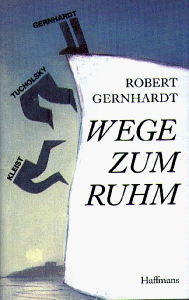 GERNHARDT

TUCHOLSKY

KLEIST

ROBERT GERNHARDT

WEGE ZUM RUHM

Haffmans